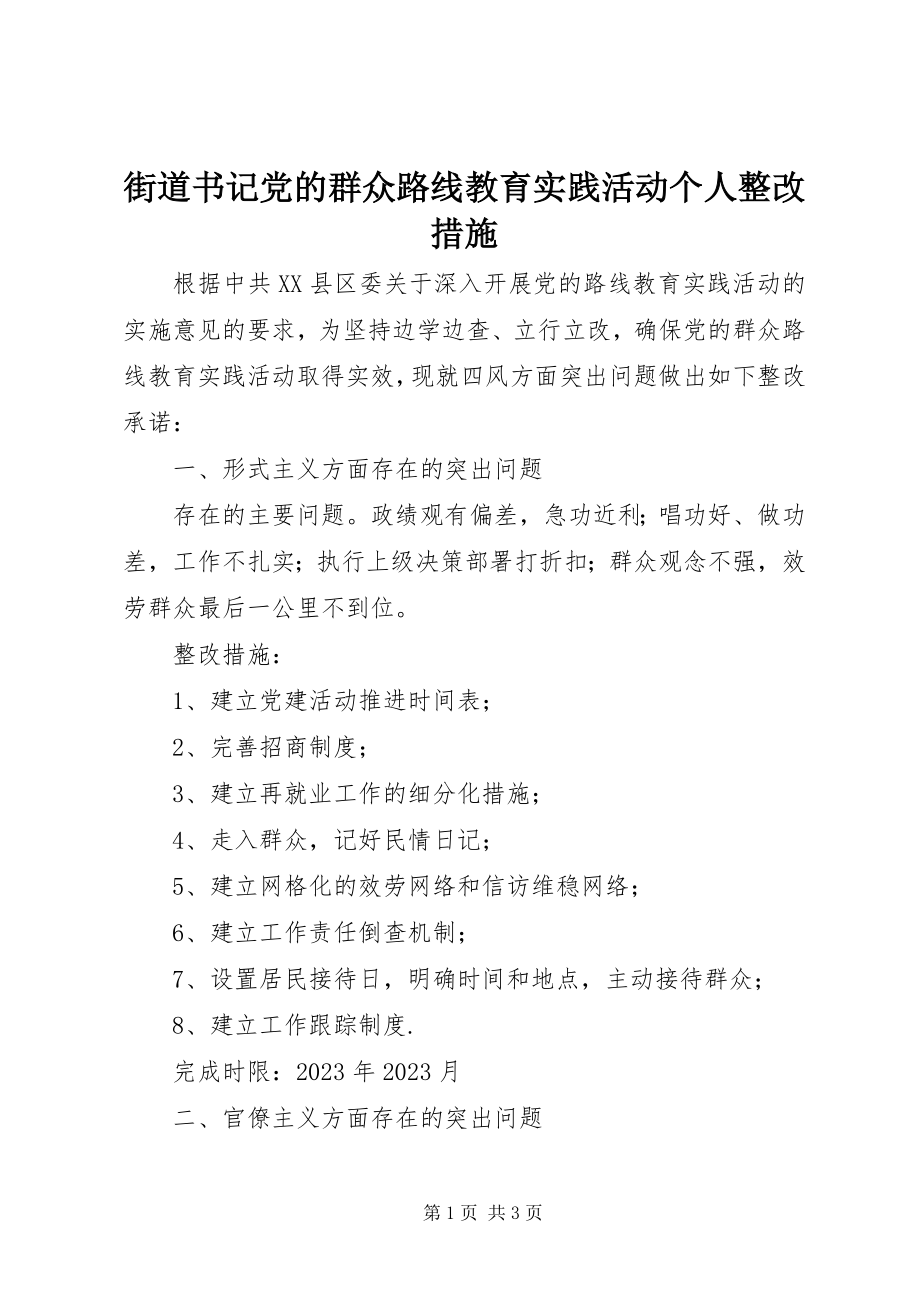 街道书记党的群众路线教育实践活动个人整改措施

根据中共XX县区委关于深入开展党的路线教育实践活动的实施意见的要求，为坚持边学边查、立行立改，确保党的群众路线教育实践活动取得实效，现就四风方面突出问题做出如下整改承诺：

一、形式主义方面存在的突出问题

存在的主要问题。政绩观有偏差，急功近利；唱功好、做功差，工作不扎实；执行上级决策部署打折扣；群众观念不强，效劳群众最后一公里不到位。

整改措施：

1、建立党建活动推进时间表；

2、完善招商制度；

3、建立再就业工作的细分化措施；

4、走入群众，记好民情日记；

5、建立网格化的效劳网络和信访维稳网络；

6、建立工作责任倒查机制；

7、设置居民接待日，明确时间和地点，主动接待群众；

8、建立工作跟踪制度.

完成时限：2023年2023月

二、官僚主义方面存在的突出问题

第1页 共3页